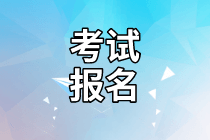 考试
报名